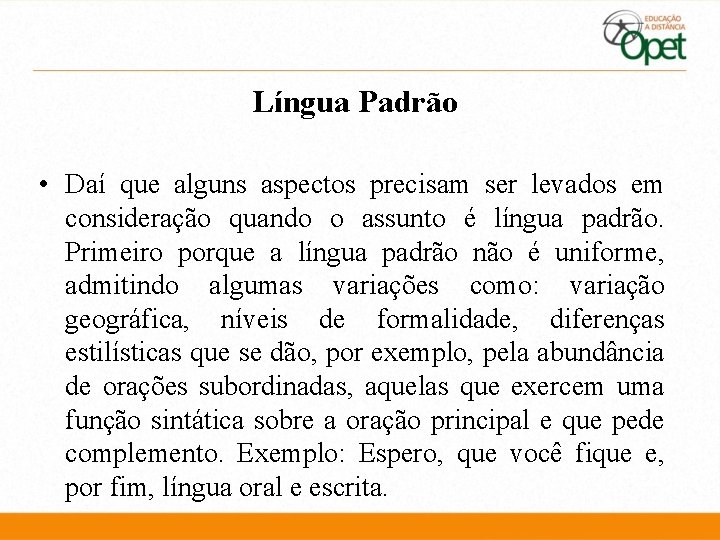 EDUCAÇÃO A DISTÂNCIA Opet

Língua Padrão

• Daí que alguns aspectos precisam ser levados em consideração quando o assunto é língua padrão. Primeiro porque a língua padrão não é uniforme, admitindo algumas variações como: variação geográfica, níveis de formalidade, diferenças estilísticas que se dão, por exemplo, pela abundância de orações subordinadas, aquelas que exercem uma função sintática sobre a oração principal e que pede complemento. Exemplo: Espero, que você fique e, por fim, língua oral e escrita.